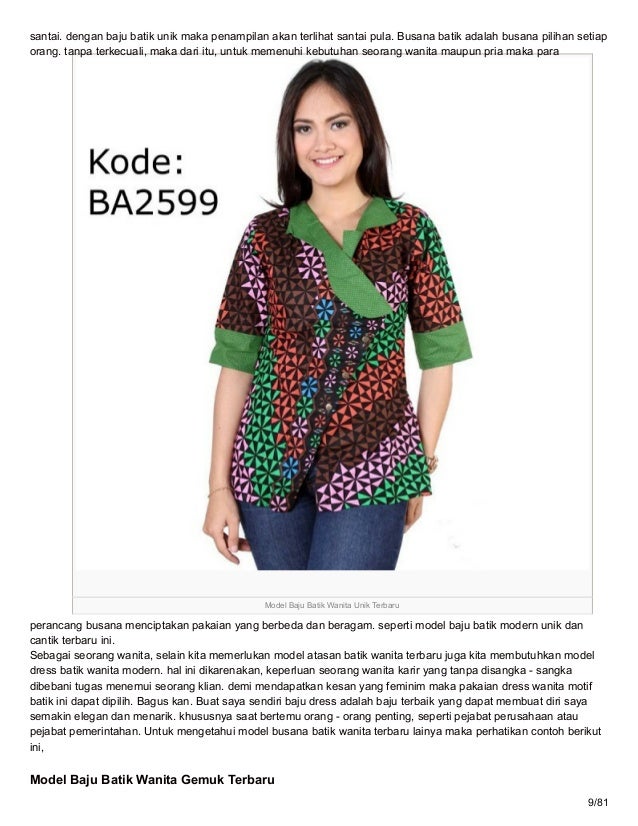 santai. dengan baju batik unik maka penampilan akan terlihat santai pula. Busana batik adalah busana pilihan setiap orang. tanpa terkecuali, maka dari itu, untuk memenuhi kebutuhan seorang wanita maupun pria maka para

Kode:
BA2599

Model Baju Batik Wanita Unik Terbaru

perancang busana menciptakan pakaian yang berbeda dan beragam. seperti model baju batik modern unik dan cantik terbaru ini.
Sebagai seorang wanita, selain kita memerlukan model atasan batik wanita terbaru juga kita membutuhkan model dress batik wanita modern. hal ini dikarenakan, keperluan seorang wanita karir yang tanpa disangka - sangka dibebani tugas menemui seorang klian. demi mendapatkan kesan yang feminim maka pakaian dress wanita motif batik ini dapat dipilih. Bagus kan. Buat saya sendiri baju dress adalah baju terbaik yang dapat membuat diri saya semakin elegan dan menarik. khususnya saat bertemu orang - orang penting, seperti pejabat perusahaan atau pejabat pemerintahan. Untuk mengetahui model busana batik wanita terbaru lainya maka perhatikan contoh berikut ini,

Model Baju Batik Wanita Gemuk Terbaru

9/81